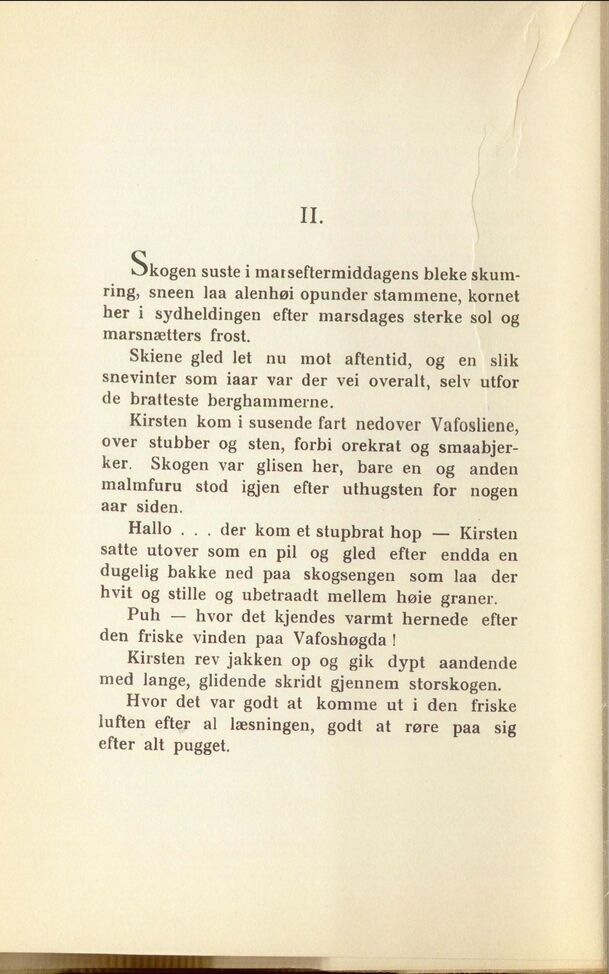 II.

Skogen suste i marseftermiddagens bleke skumring, sneen laa alenhøi opunder stammene, kornet her i sydheldingen efter marsdages sterke sol og marsnætters frost.

Skiene gled let nu mot aftentid, og en slik snevinter som iaar var der vei overalt, selv utfor de bratteste berghammerne.

Kirsten kom i susende fart nedover Vafosliene, over stubber og sten, forbi orekrat og smaabjerker. Skogen var glisen her, bare en og anden malmfuru stod igjen efter uthugsten for nogen aar siden.

Hallo . . . der kom et stupbrat hop — Kirsten satte utover som en pil og gled efter endda en dugelig bakke ned paa skogsengen som laa der hvit og stille og ubetraadt mellem høie graner.

Puh — hvor det kjendes varmt hernede efter den friske vinden paa Vafoshøgda!

Kirsten rev jakken op og gik dypt aandende med lange, glidende skridt gjennem storskogen.

Hvor det var godt at komme ut i den friske luften efter al læsningen, godt at røre paa sig efter alt pugget.